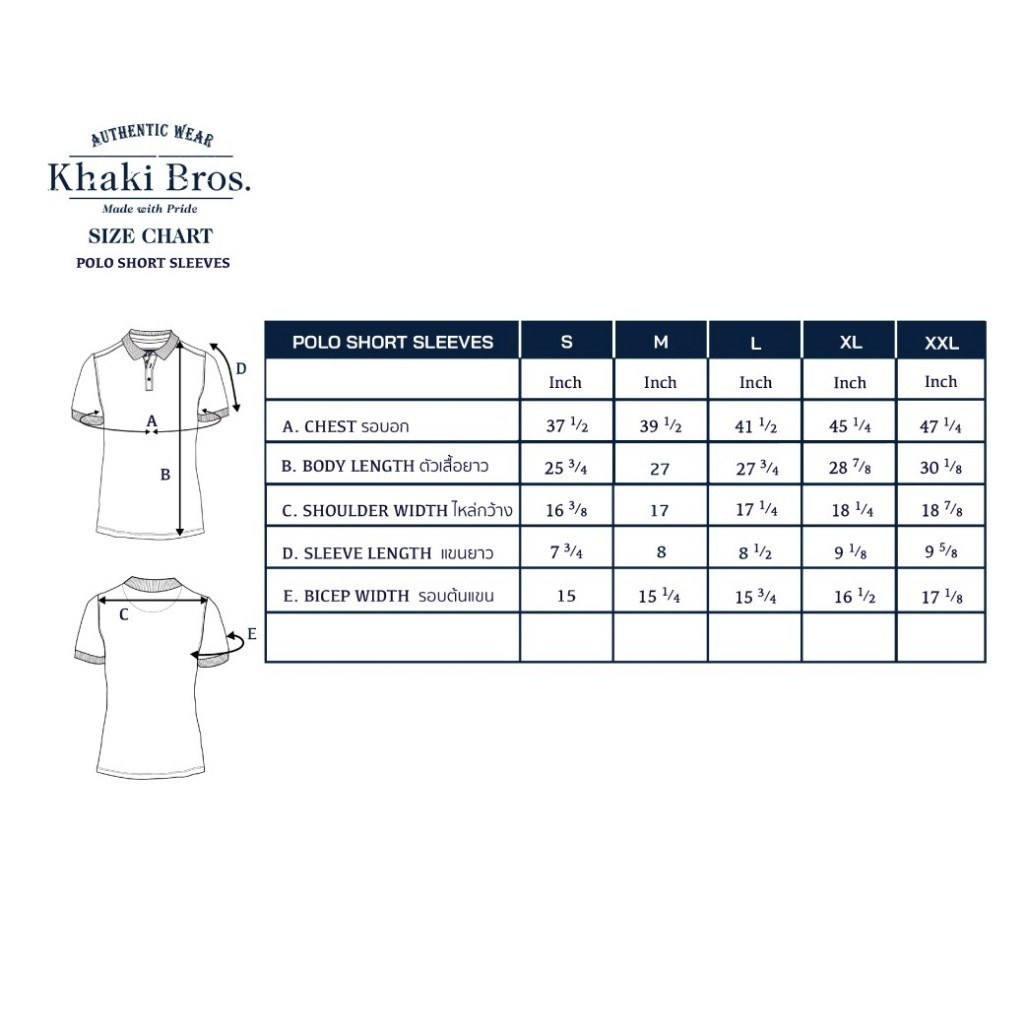 AUTHENTIC WEAR
Khaki Bros.
Made with Pride
SIZE CHART
POLO SHORT SLEEVES

D
A
B
C
E

| POLO SHORT SLEEVES | S | M | L | XL | XXL |
|---|---|---|---|---|---|
| | Inch | Inch | Inch | Inch | Inch |
| A. CHEST รอบอก | 37 $\frac{1}{2}$ | 39 $\frac{1}{2}$ | 41 $\frac{1}{2}$ | 45 $\frac{1}{4}$ | 47 $\frac{1}{4}$ |
| B. BODY LENGTH ตัวเสื้อยาว | 25 $\frac{3}{4}$ | 27 | 27 $\frac{3}{4}$ | 28 $\frac{7}{8}$ | 30 $\frac{1}{8}$ |
| C. SHOULDER WIDTH ไหล่กว้าง | 16 $\frac{3}{8}$ | 17 | 17 $\frac{1}{4}$ | 18 $\frac{1}{4}$ | 18 $\frac{7}{8}$ |
| D. SLEEVE LENGTH แขนยาว | 7 $\frac{3}{4}$ | 8 | 8 $\frac{1}{2}$ | 9 $\frac{1}{8}$ | 9 $\frac{5}{8}$ |
| E. BICEP WIDTH รอบต้นแขน | 15 | 15 $\frac{1}{4}$ | 15 $\frac{3}{4}$ | 16 $\frac{1}{2}$ | 17 $\frac{1}{8}$ |
| | | | | | |